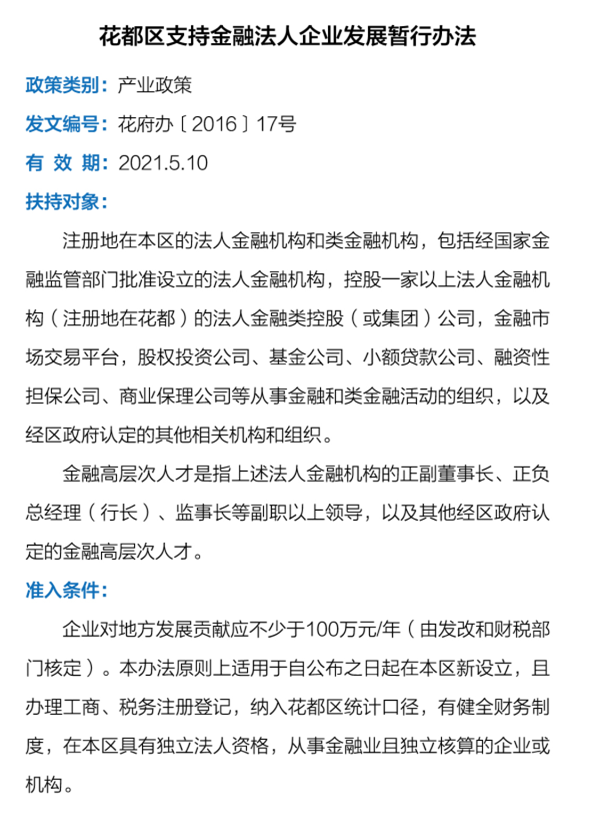 花都区支持金融法人企业发展暂行办法

政策类别：产业政策

发文编号：花府办〔2016〕17号

有 效 期：2021.5.10

扶持对象：

注册地在本区的法人金融机构和类金融机构，包括经国家金融监管部门批准设立的法人金融机构，控股一家以上法人金融机构（注册地在花都）的法人金融类控股（或集团）公司，金融市场交易平台，股权投资公司、基金公司、小额贷款公司、融资性担保公司、商业保理公司等从事金融和类金融活动的组织，以及经区政府认定的其他相关机构和组织。

金融高层次人才是指上述法人金融机构的正副董事长、正负总经理（行长）、监事长等副职以上领导，以及其他经区政府认定的金融高层次人才。

准入条件：

企业对地方发展贡献应不少于100万元/年（由发改和财税部门核定）。本办法原则上适用于自公布之日起在本区新设立，且办理工商、税务注册登记，纳入花都区统计口径，有健全财务制度，在本区具有独立法人资格，从事金融业且独立核算的企业或机构。